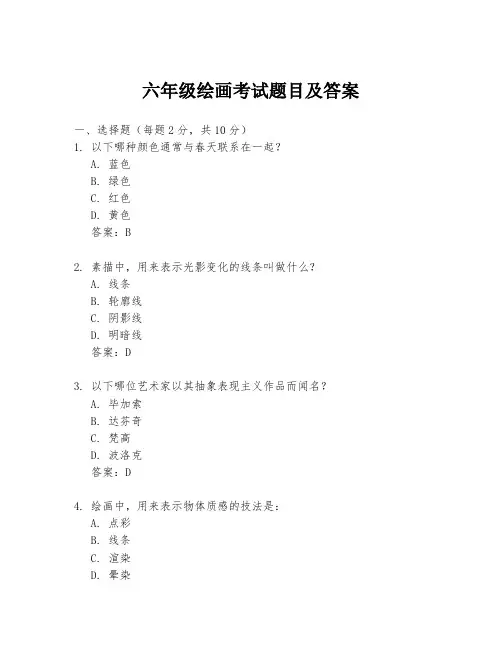 六年级绘画考试题目及答案

一、选择题（每题 2 分，共 10 分）

1. 以下哪种颜色通常与春天联系在一起？
A. 蓝色
B. 绿色
C. 红色
D. 黄色
答案：B

2. 素描中，用来表示光影变化的线条叫做什么？
A. 线条
B. 轮廓线
C. 阴影线
D. 明暗线
答案：D

3. 以下哪位艺术家以其抽象表现主义作品而闻名？
A. 毕加索
B. 达芬奇
C. 梵高
D. 波洛克
答案：D

4. 绘画中，用来表示物体质感的技法是：
A. 点彩
B. 线条
C. 渲染
D. 晕染